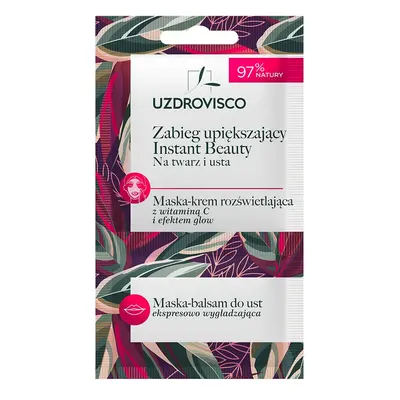 97% NATURY

UZDROVISCO

Zabieg upiększający
Instant Beauty
Na twarz i usta

Maska-krem rozświetlająca
z witaminą C
i efektem glow

Maska-balsam do ust
ekspresowo wygładzająca